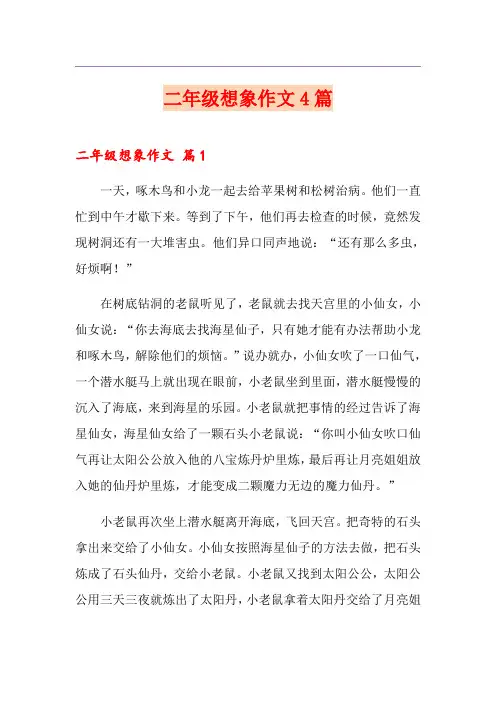 二年级想象作文4篇

二年级想象作文 篇1

一天，啄木鸟和小龙一起去给苹果树和松树治病。他们一直忙到中午才歇下来。等到了下午，他们再去检查的时候，竟然发现树洞还有一大堆害虫。他们异口同声地说：“还有那么多虫，好烦啊！”

在树底钻洞的老鼠听见了，老鼠就去找天宫里的小仙女，小仙女说：“你去海底去找海星仙子，只有她才能有办法帮助小龙和啄木鸟，解除他们的烦恼。”说办就办，小仙女吹了一口仙气，一个潜水艇马上就出现在眼前，小老鼠坐到里面，潜水艇慢慢的沉入了海底，来到海星的乐园。小老鼠就把事情的经过告诉了海星仙女，海星仙女给了一颗石头小老鼠说：“你叫小仙女吹口仙气再让太阳公公放入他的八宝炼丹炉里炼，最后再让月亮姐姐放入她的仙丹炉里炼，才能变成二颗魔力无边的魔力仙丹。”

小老鼠再次坐上潜水艇离开海底，飞回天宫。把奇特的石头拿出来交给了小仙女。小仙女按照海星仙子的方法去做，把石头炼成了石头仙丹，交给小老鼠。小老鼠又找到太阳公公，太阳公公用三天三夜就炼出了太阳丹，小老鼠拿着太阳丹交给了月亮姐